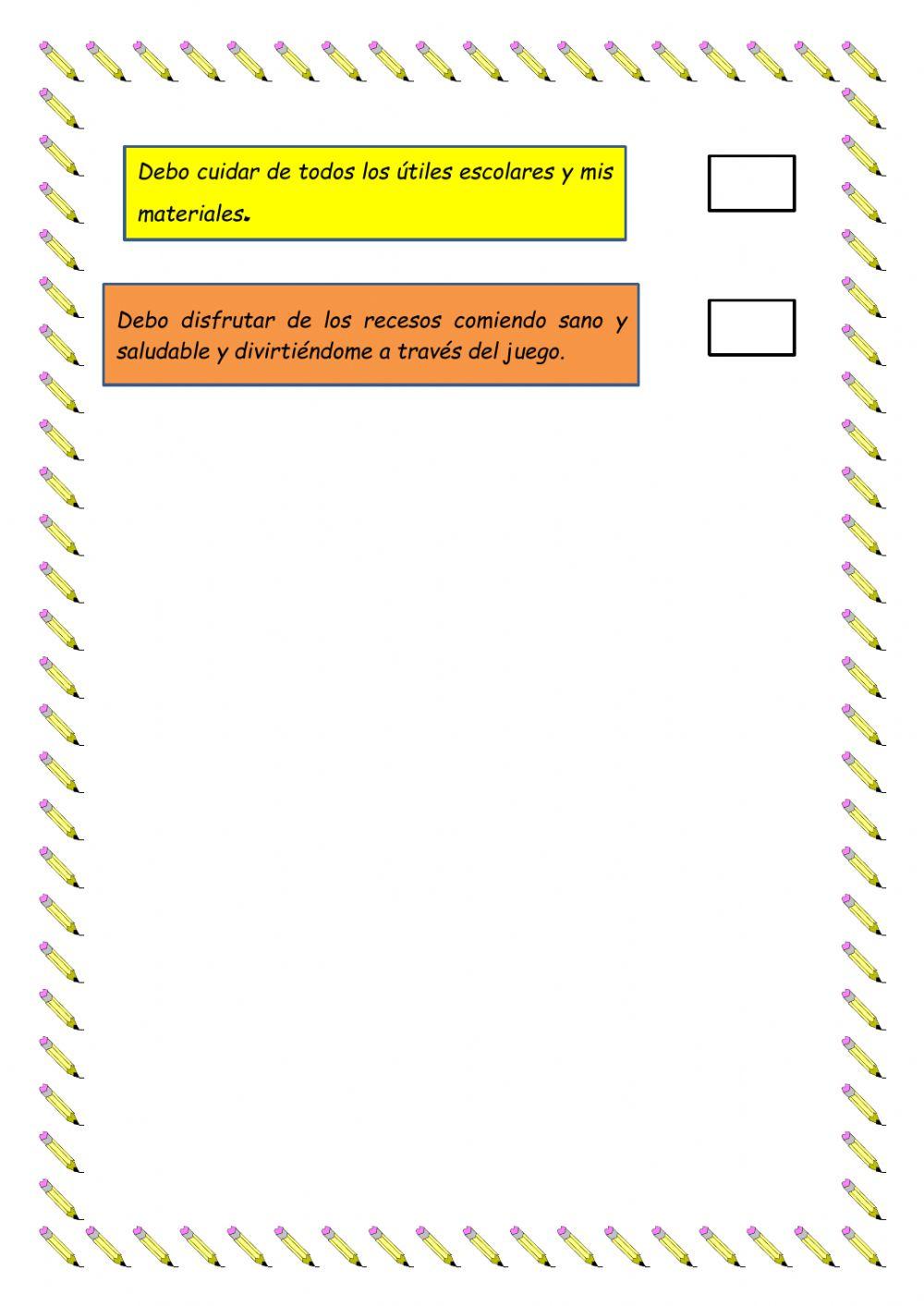 Debo cuidar de todos los útiles escolares y mis materiales.

Debo disfrutar de los recesos comiendo sano y saludable y divirtiéndome a través del juego.